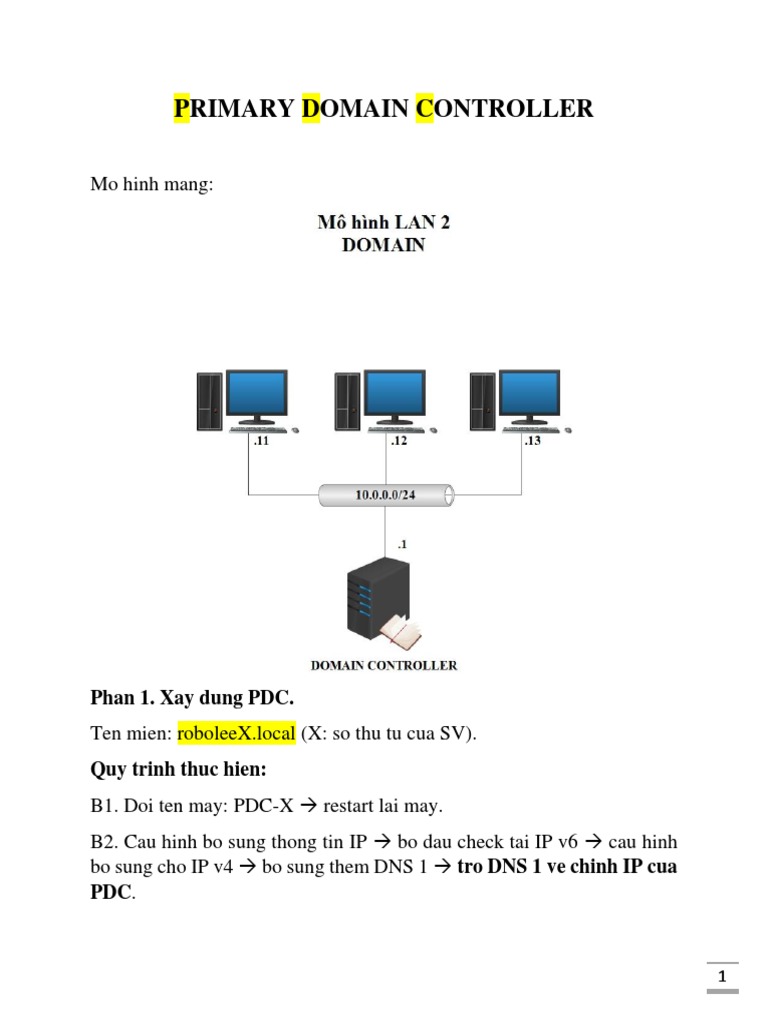 PRIMARY DOMAIN CONTROLLER

Mo hinh mang:

Mô hình LAN 2
DOMAIN

.11
.12
.13
10.0.0.0/24
.1
DOMAIN CONTROLLER

Phan 1. Xay dung PDC.

Ten mien: roboleeX.local (X: so thu tu cua SV).

Quy trinh thuc hien:

B1. Doi ten may: PDC-X → restart lai may.

B2. Cau hinh bo sung thong tin IP → bo dau check tai IP v6 → cau hinh bo sung cho IP v4 → bo sung them DNS 1 → tro DNS 1 ve chinh IP cua PDC.

1